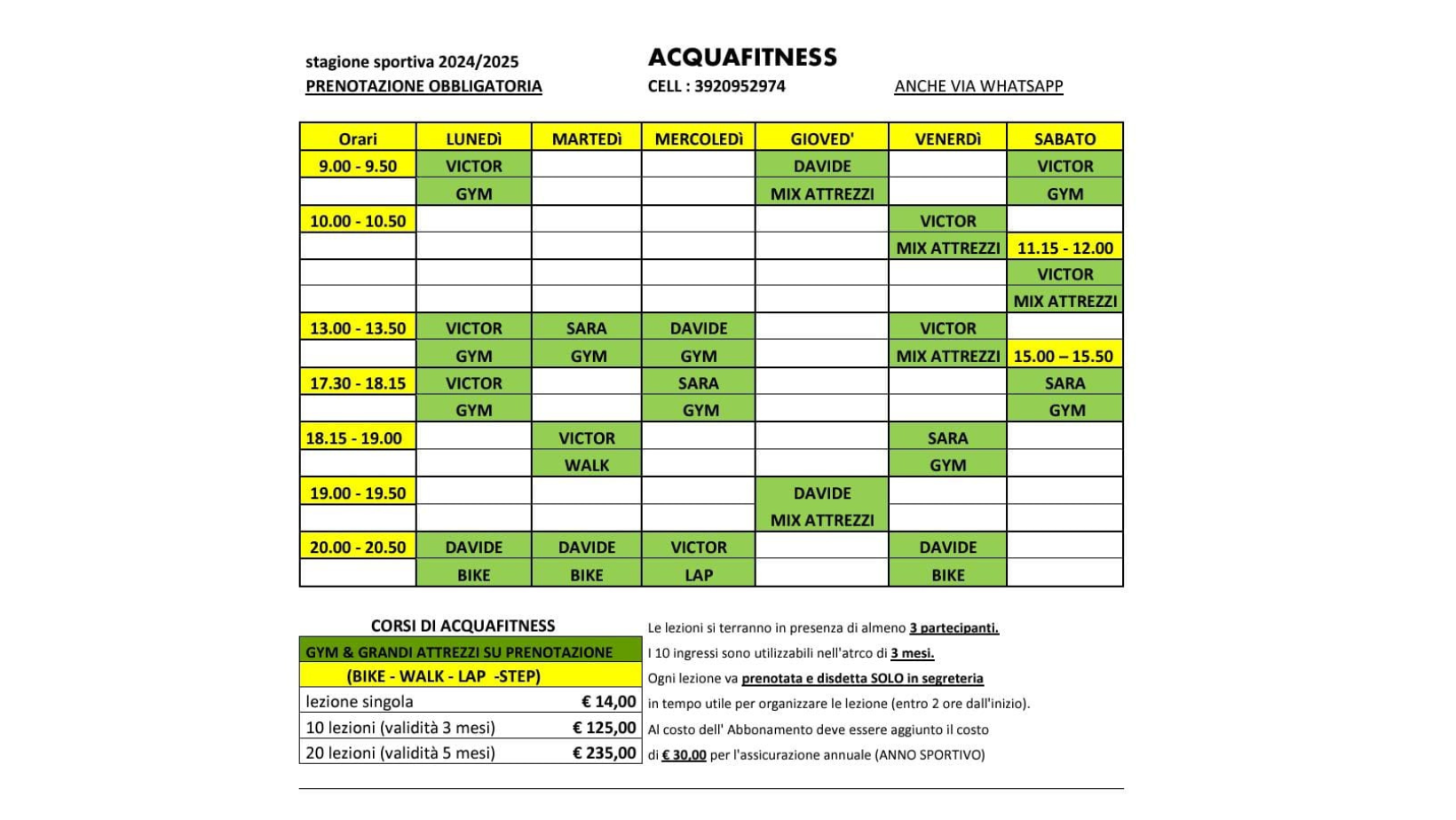 stagione sportiva 2024/2025
PRENOTAZIONE OBBLIGATORIA

ACQUAFITNESS
CELL : 3920952974

ANCHE VIA WHATSAPP

| Orari | LUNEDì | MARTEDì | MERCOLEDì | GIOVED' | VENERDì | SABATO |
|---|---|---|---|---|---|---|
| 9.00 - 9.50 | VICTOR | | | DAVIDE | | VICTOR |
| | GYM | | | MIX ATTREZZI | | GYM |
| 10.00 - 10.50 | | | | | VICTOR | |
| | | | | | MIX ATTREZZI | 11.15 - 12.00 |
| | | | | | | VICTOR |
| | | | | | | MIX ATTREZZI |
| 13.00 - 13.50 | VICTOR | SARA | DAVIDE | | VICTOR | |
| | GYM | GYM | GYM | | MIX ATTREZZI | 15.00 – 15.50 |
| 17.30 - 18.15 | VICTOR | | SARA | | | SARA |
| | GYM | | GYM | | | GYM |
| 18.15 - 19.00 | | VICTOR | | | SARA | |
| | | WALK | | | GYM | |
| 19.00 - 19.50 | | | | DAVIDE | | |
| | | | | MIX ATTREZZI | | |
| 20.00 - 20.50 | DAVIDE | DAVIDE | VICTOR | | DAVIDE | |
| | BIKE | BIKE | LAP | | BIKE | |

CORSI DI ACQUAFITNESS

| GYM & GRANDI ATTREZZI SU PRENOTAZIONE | |
|---|---|
| (BIKE - WALK - LAP -STEP) | |
| lezione singola | € 14,00 |
| 10 lezioni (validità 3 mesi) | € 125,00 |
| 20 lezioni (validità 5 mesi) | € 235,00 |

Le lezioni si terranno in presenza di almeno 3 partecipanti.
I 10 ingressi sono utilizzabili nell'atrco di 3 mesi.
Ogni lezione va prenotata e disdetta SOLO in segreteria
in tempo utile per organizzare le lezione (entro 2 ore dall'inizio).
Al costo dell' Abbonamento deve essere aggiunto il costo
di € 30,00 per l'assicurazione annuale (ANNO SPORTIVO)